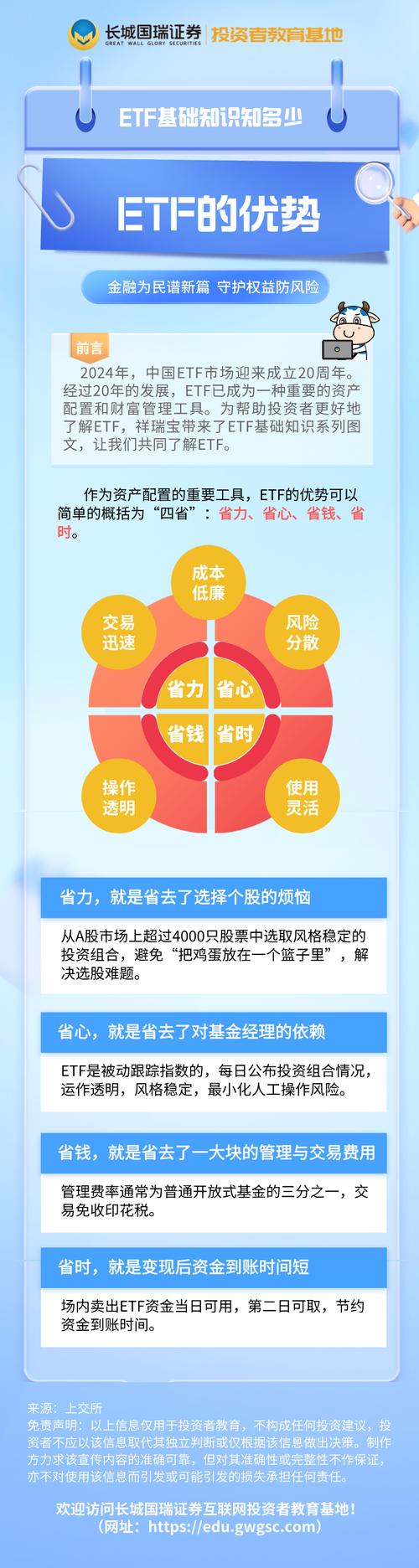 长城国瑞证券
GREAT WALL GLORY SECURITIES
投资者教育基地

ETF基础知识知多少

ETF的优势

金融为民谱新篇 守护权益防风险

前言
2024年，中国ETF市场迎来成立20周年。经过20年的发展，ETF已成为一种重要的资产配置和财富管理工具。为帮助投资者更好地了解ETF，祥瑞宝带来了ETF基础知识系列图文，让我们共同了解ETF。

作为资产配置的重要工具，ETF的优势可以简单的概括为“四省”：省力、省心、省钱、省时。

成本低廉
交易迅速
风险分散
省力
省心
省钱
省时
操作透明
使用灵活

省力，就是省去了选择个股的烦恼
从A股市场上超过4000只股票中选取风格稳定的投资组合，避免“把鸡蛋放在一个篮子里”，解决选股难题。

省心，就是省去了对基金经理的依赖
ETF是被动跟踪指数的，每日公布投资组合情况，运作透明，风格稳定，最小化人工操作风险。

省钱，就是省去了一大块的管理与交易费用
管理费率通常为普通开放式基金的三分之一，交易免收印花税。

省时，就是变现后资金到账时间短
场内卖出ETF资金当日可用，第二日可取，节约资金到账时间。

来源：上交所
免责声明：以上信息仅用于投资者教育，不构成任何投资建议，投资者不应以该信息取代其独立判断或仅根据该信息做出决策。制作方力求该宣传内容的准确可靠，但对其准确性或完整性不作保证，亦不对使用该信息而引发或可能引发的损失承担任何责任。

欢迎访问长城国瑞证券互联网投资者教育基地！
（网址：https://edu.gwgsc.com）